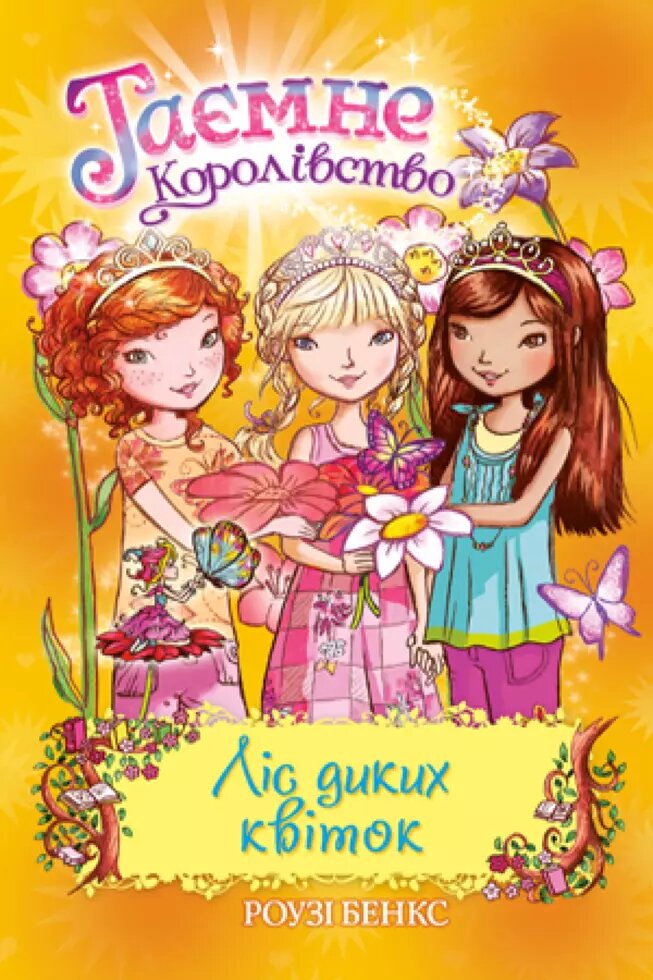 Таємне Королівство

Ліс диких квіток

РОУЗІ БЕНКС